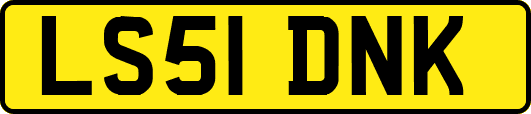 LS51 DNK